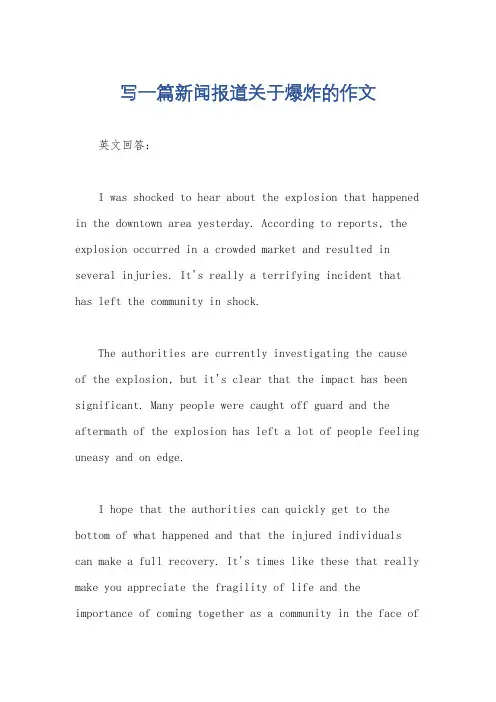 写一篇新闻报道关于爆炸的作文

英文回答：

I was shocked to hear about the explosion that happened in the downtown area yesterday. According to reports, the explosion occurred in a crowded market and resulted in several injuries. It's really a terrifying incident that has left the community in shock.

The authorities are currently investigating the cause of the explosion, but it's clear that the impact has been significant. Many people were caught off guard and the aftermath of the explosion has left a lot of people feeling uneasy and on edge.

I hope that the authorities can quickly get to the bottom of what happened and that the injured individuals can make a full recovery. It's times like these that really make you appreciate the fragility of life and the importance of coming together as a community in the face of